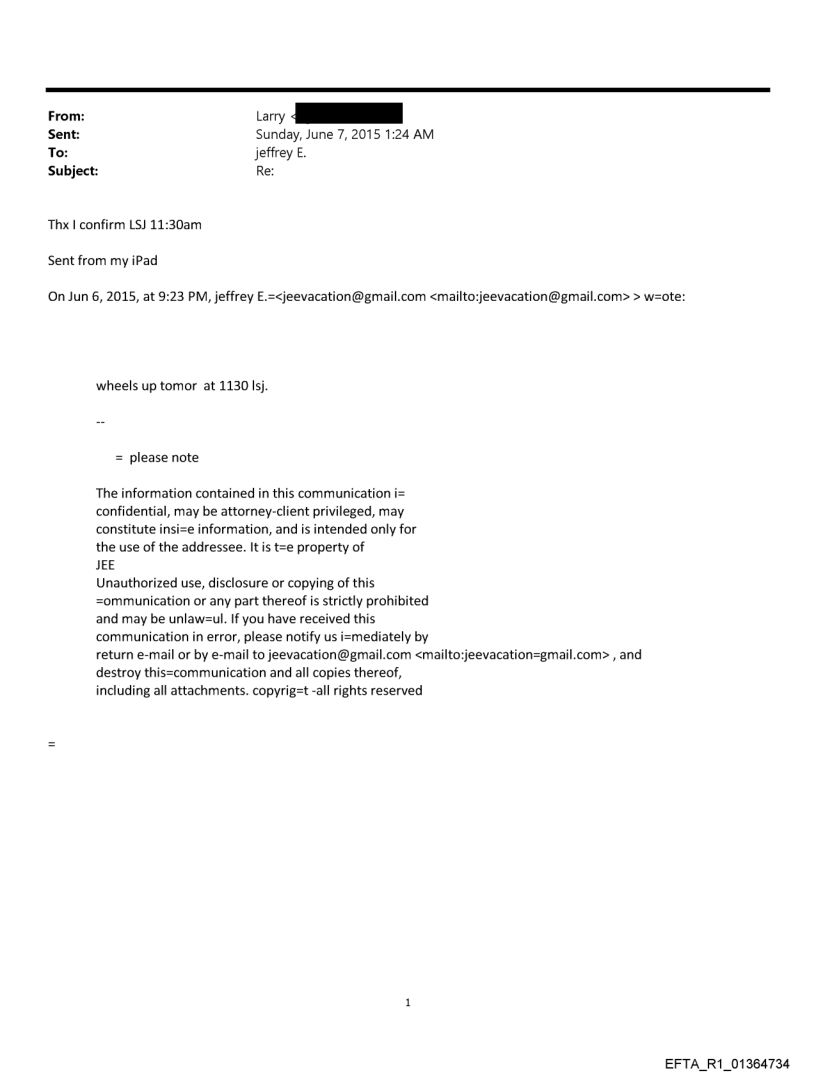 From: Larry <
Sent: Sunday, June 7, 2015 1:24 AM
To: jeffrey E.
Subject: Re:

Thx I confirm LSJ 11:30am

Sent from my iPad

On Jun 6, 2015, at 9:23 PM, jeffrey E.=<jeevacation@gmail.com <mailto:jeevacation@gmail.com> > w=ote:

wheels up tomor at 1130 lsj.

--

= please note

The information contained in this communication i= confidential, may be attorney-client privileged, may constitute insi=e information, and is intended only for the use of the addressee. It is t=e property of JEE
Unauthorized use, disclosure or copying of this =ommunication or any part thereof is strictly prohibited and may be unlaw=ul. If you have received this communication in error, please notify us i=mediately by return e-mail or by e-mail to jeevacation@gmail.com <mailto:jeevacation=gmail.com> , and destroy this=communication and all copies thereof, including all attachments. copyrig=t -all rights reserved

=

1

EFTA_R1_01364734